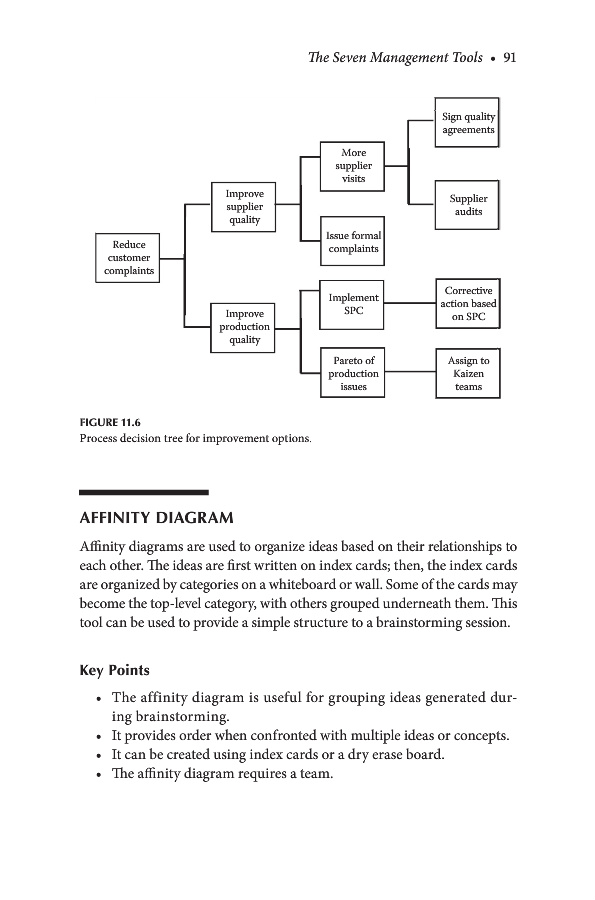 The Seven Management Tools • 91

Reduce customer complaints

Improve supplier quality

Improve production quality

More supplier visits

Issue formal complaints

Implement SPC

Pareto of production issues

Sign quality agreements

Supplier audits

Corrective action based on SPC

Assign to Kaizen teams

FIGURE 11.6
Process decision tree for improvement options.

AFFINITY DIAGRAM

Affinity diagrams are used to organize ideas based on their relationships to each other. The ideas are first written on index cards; then, the index cards are organized by categories on a whiteboard or wall. Some of the cards may become the top-level category, with others grouped underneath them. This tool can be used to provide a simple structure to a brainstorming session.

Key Points

• The affinity diagram is useful for grouping ideas generated during brainstorming.
• It provides order when confronted with multiple ideas or concepts.
• It can be created using index cards or a dry erase board.
• The affinity diagram requires a team.